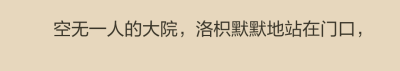 空无一人的大院，洛枳默默地站在门口，